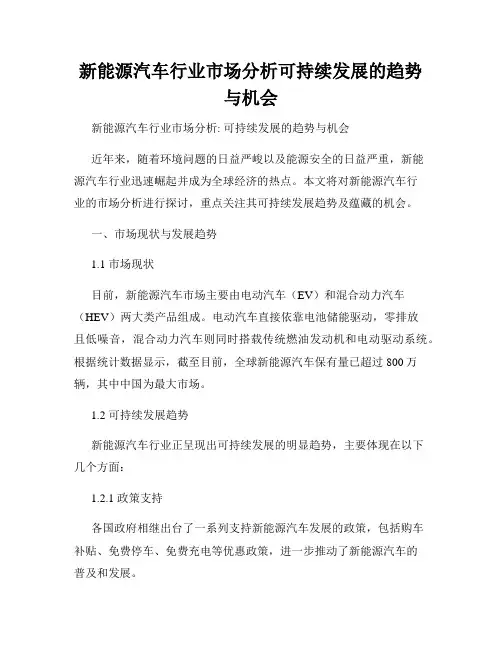 新能源汽车行业市场分析可持续发展的趋势与机会

新能源汽车行业市场分析: 可持续发展的趋势与机会

近年来，随着环境问题的日益严峻以及能源安全的日益严重，新能源汽车行业迅速崛起并成为全球经济的热点。本文将对新能源汽车行业的市场分析进行探讨，重点关注其可持续发展趋势及蕴藏的机会。

一、市场现状与发展趋势

1.1 市场现状

目前，新能源汽车市场主要由电动汽车（EV）和混合动力汽车（HEV）两大类产品组成。电动汽车直接依靠电池储能驱动，零排放且低噪音，混合动力汽车则同时搭载传统燃油发动机和电动驱动系统。根据统计数据显示，截至目前，全球新能源汽车保有量已超过 800 万辆，其中中国为最大市场。

1.2 可持续发展趋势

新能源汽车行业正呈现出可持续发展的明显趋势，主要体现在以下几个方面:

1.2.1 政策支持

各国政府相继出台了一系列支持新能源汽车发展的政策，包括购车补贴、免费停车、免费充电等优惠政策，进一步推动了新能源汽车的普及和发展。